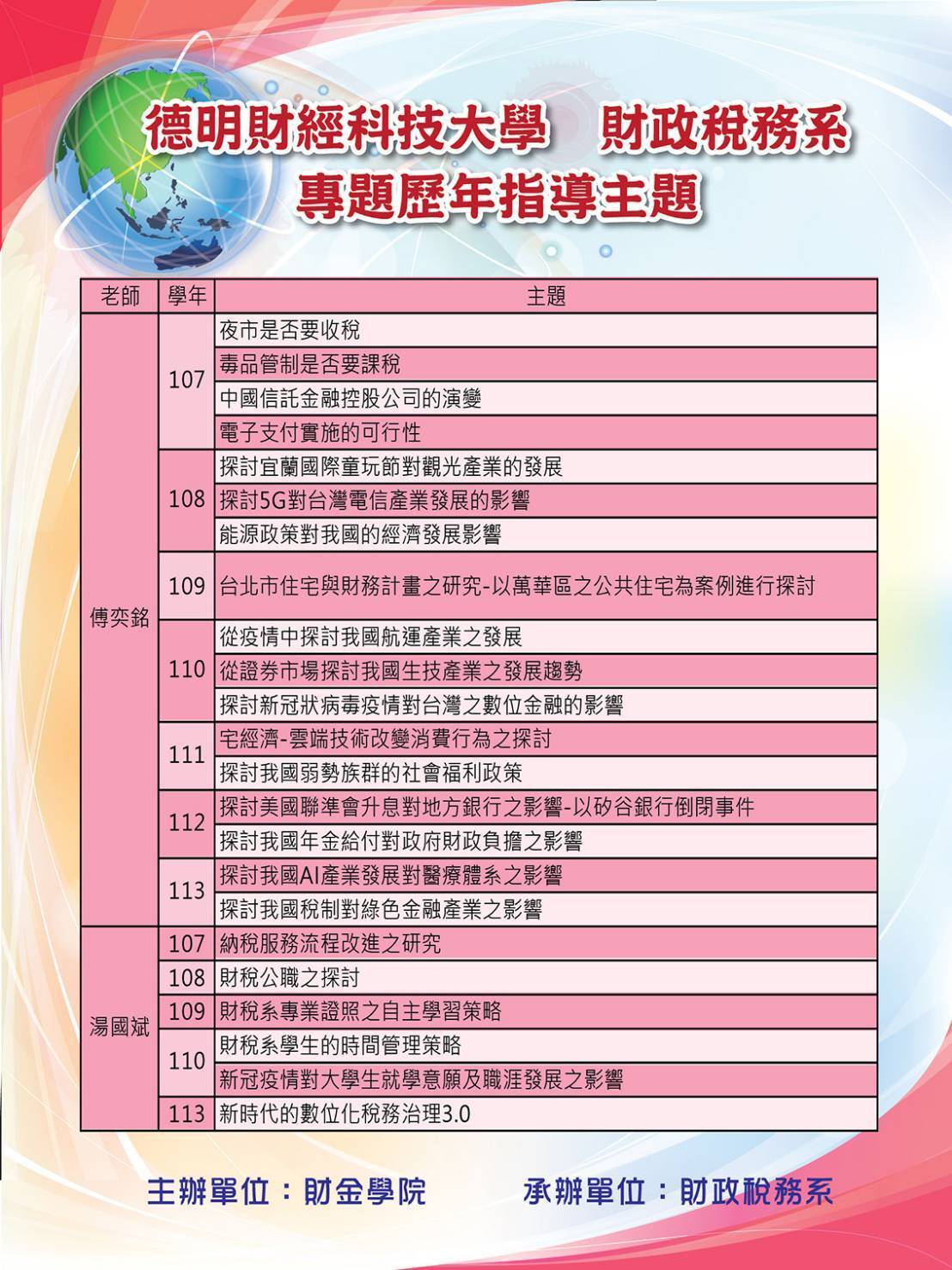 德明財經科技大學　財政稅務系
專題歷年指導主題

| 老師 | 學年 | 主題 |
|---|---|---|
| 傅奕銘 | 107 | 夜市是否要收稅 |
| | | 毒品管制是否要課稅 |
| | | 中國信託金融控股公司的演變 |
| | | 電子支付實施的可行性 |
| | 108 | 探討宜蘭國際童玩節對觀光產業的發展 |
| | | 探討5G對台灣電信產業發展的影響 |
| | | 能源政策對我國的經濟發展影響 |
| | 109 | 台北市住宅與財務計畫之研究-以萬華區之公共住宅為案例進行探討 |
| | 110 | 從疫情中探討我國航運產業之發展 |
| | | 從證券市場探討我國生技產業之發展趨勢 |
| | | 探討新冠狀病毒疫情對台灣之數位金融的影響 |
| | 111 | 宅經濟-雲端技術改變消費行為之探討 |
| | | 探討我國弱勢族群的社會福利政策 |
| | 112 | 探討美國聯準會升息對地方銀行之影響-以矽谷銀行倒閉事件 |
| | | 探討我國年金給付對政府財政負擔之影響 |
| | 113 | 探討我國AI產業發展對醫療體系之影響 |
| | | 探討我國稅制對綠色金融產業之影響 |
| 湯國斌 | 107 | 納稅服務流程改進之研究 |
| | 108 | 財稅公職之探討 |
| | 109 | 財稅系專業證照之自主學習策略 |
| | 110 | 財稅系學生的時間管理策略 |
| | | 新冠疫情對大學生就學意願及職涯發展之影響 |
| | 113 | 新時代的數位化稅務治理3.0 |

主辦單位：財金學院　　承辦單位：財政稅務系